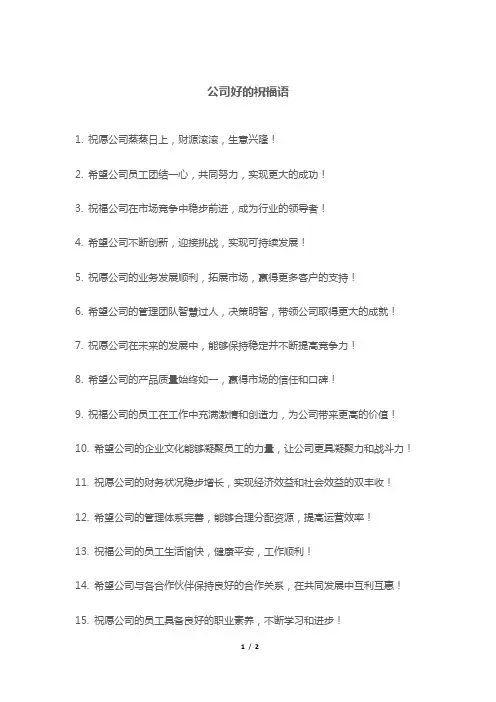 公司好的祝福语

1. 祝愿公司蒸蒸日上，财源滚滚，生意兴隆！

2. 希望公司员工团结一心，共同努力，实现更大的成功！

3. 祝福公司在市场竞争中稳步前进，成为行业的领导者！

4. 希望公司不断创新，迎接挑战，实现可持续发展！

5. 祝愿公司的业务发展顺利，拓展市场，赢得更多客户的支持！

6. 希望公司的管理团队智慧过人，决策明智，带领公司取得更大的成就！

7. 祝愿公司在未来的发展中，能够保持稳定并不断提高竞争力！

8. 希望公司的产品质量始终如一，赢得市场的信任和口碑！

9. 祝福公司的员工在工作中充满激情和创造力，为公司带来更高的价值！

10. 希望公司的企业文化能够凝聚员工的力量，让公司更具凝聚力和战斗力！

11. 祝愿公司的财务状况稳步增长，实现经济效益和社会效益的双丰收！

12. 希望公司的管理体系完善，能够合理分配资源，提高运营效率！

13. 祝福公司的员工生活愉快，健康平安，工作顺利！

14. 希望公司与各合作伙伴保持良好的合作关系，在共同发展中互利互惠！

15. 祝愿公司的员工具备良好的职业素养，不断学习和进步！

1 / 2